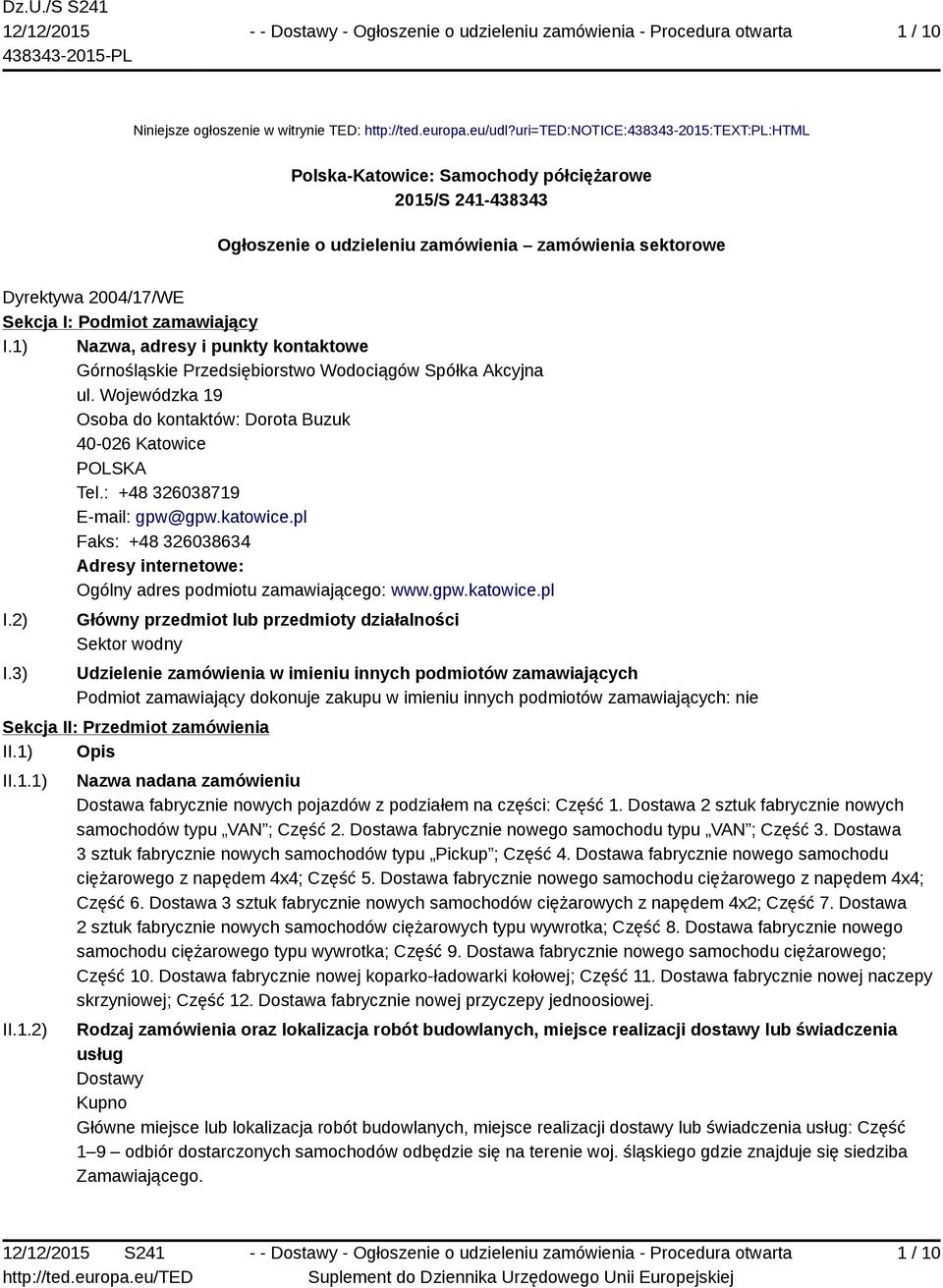 Dz.U./S S241
12/12/2015
438343-2015-PL

- - Dostawy - Ogłoszenie o udzieleniu zamówienia - Procedura otwarta

1 / 10

Niniejsze ogłoszenie w witrynie TED: http://ted.europa.eu/udl?uri=TED:NOTICE:438343-2015:TEXT:PL:HTML

Polska-Katowice: Samochody półciężarowe
2015/S 241-438343

Ogłoszenie o udzieleniu zamówienia – zamówienia sektorowe

Dyrektywa 2004/17/WE

Sekcja I: Podmiot zamawiający

I.1) Nazwa, adresy i punkty kontaktowe
Górnośląskie Przedsiębiorstwo Wodociągów Spółka Akcyjna
ul. Wojewódzka 19
Osoba do kontaktów: Dorota Buzuk
40-026 Katowice
POLSKA
Tel.: +48 326038719
E-mail: gpw@gpw.katowice.pl
Faks: +48 326038634
Adresy internetowe:
Ogólny adres podmiotu zamawiającego: www.gpw.katowice.pl

I.2) Główny przedmiot lub przedmioty działalności
Sektor wodny

I.3) Udzielenie zamówienia w imieniu innych podmiotów zamawiających
Podmiot zamawiający dokonuje zakupu w imieniu innych podmiotów zamawiających: nie

Sekcja II: Przedmiot zamówienia

II.1) Opis

II.1.1) Nazwa nadana zamówieniu
Dostawa fabrycznie nowych pojazdów z podziałem na części: Część 1. Dostawa 2 sztuk fabrycznie nowych samochodów typu „VAN”; Część 2. Dostawa fabrycznie nowego samochodu typu „VAN”; Część 3. Dostawa 3 sztuk fabrycznie nowych samochodów typu „Pickup”; Część 4. Dostawa fabrycznie nowego samochodu ciężarowego z napędem 4x4; Część 5. Dostawa fabrycznie nowego samochodu ciężarowego z napędem 4x4; Część 6. Dostawa 3 sztuk fabrycznie nowych samochodów ciężarowych z napędem 4x2; Część 7. Dostawa 2 sztuk fabrycznie nowych samochodów ciężarowych typu wywrotka; Część 8. Dostawa fabrycznie nowego samochodu ciężarowego typu wywrotka; Część 9. Dostawa fabrycznie nowego samochodu ciężarowego; Część 10. Dostawa fabrycznie nowej koparko-ładowarki kołowej; Część 11. Dostawa fabrycznie nowej naczepy skrzyniowej; Część 12. Dostawa fabrycznie nowej przyczepy jednoosiowej.

II.1.2) Rodzaj zamówienia oraz lokalizacja robót budowlanych, miejsce realizacji dostawy lub świadczenia usług
Dostawy
Kupno
Główne miejsce lub lokalizacja robót budowlanych, miejsce realizacji dostawy lub świadczenia usług: Część 1–9 – odbiór dostarczonych samochodów odbędzie się na terenie woj. śląskiego gdzie znajduje się siedziba Zamawiającego.

12/12/2015 S241
http://ted.europa.eu/TED

- - Dostawy - Ogłoszenie o udzieleniu zamówienia - Procedura otwarta
Suplement do Dziennika Urzędowego Unii Europejskiej

1 / 10